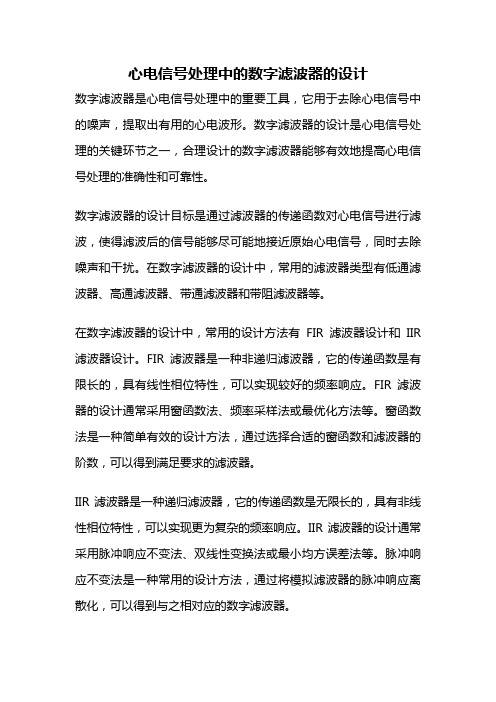 心电信号处理中的数字滤波器的设计

数字滤波器是心电信号处理中的重要工具，它用于去除心电信号中的噪声，提取出有用的心电波形。数字滤波器的设计是心电信号处理的关键环节之一，合理设计的数字滤波器能够有效地提高心电信号处理的准确性和可靠性。

数字滤波器的设计目标是通过滤波器的传递函数对心电信号进行滤波，使得滤波后的信号能够尽可能地接近原始心电信号，同时去除噪声和干扰。在数字滤波器的设计中，常用的滤波器类型有低通滤波器、高通滤波器、带通滤波器和带阻滤波器等。

在数字滤波器的设计中，常用的设计方法有 FIR 滤波器设计和 IIR 滤波器设计。FIR 滤波器是一种非递归滤波器，它的传递函数是有限长的，具有线性相位特性，可以实现较好的频率响应。FIR 滤波器的设计通常采用窗函数法、频率采样法或最优化方法等。窗函数法是一种简单有效的设计方法，通过选择合适的窗函数和滤波器的阶数，可以得到满足要求的滤波器。

IIR 滤波器是一种递归滤波器，它的传递函数是无限长的，具有非线性相位特性，可以实现更为复杂的频率响应。IIR 滤波器的设计通常采用脉冲响应不变法、双线性变换法或最小均方误差法等。脉冲响应不变法是一种常用的设计方法，通过将模拟滤波器的脉冲响应离散化，可以得到与之相对应的数字滤波器。